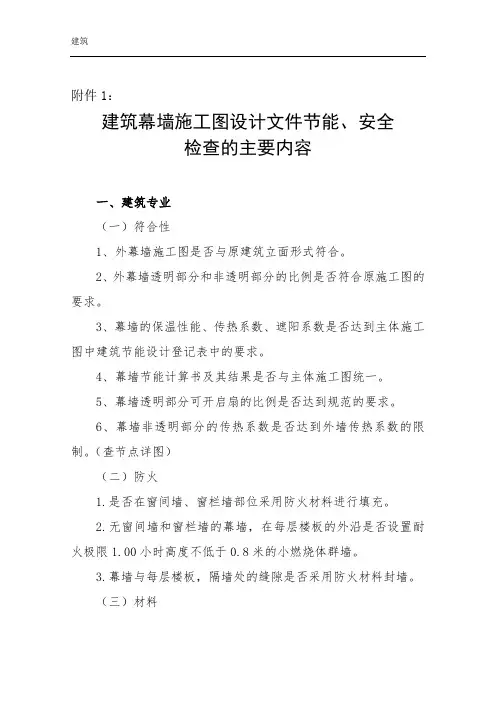 建筑

附件 1：

建筑幕墙施工图设计文件节能、安全检查的主要内容

一、建筑专业

（一）符合性

1、外幕墙施工图是否与原建筑立面形式符合。

2、外幕墙透明部分和非透明部分的比例是否符合原施工图的要求。

3、幕墙的保温性能、传热系数、遮阳系数是否达到主体施工图中建筑节能设计登记表中的要求。

4、幕墙节能计算书及其结果是否与主体施工图统一。

5、幕墙透明部分可开启扇的比例是否达到规范的要求。

6、幕墙非透明部分的传热系数是否达到外墙传热系数的限制。（查节点详图）

（二）防火

1.是否在窗间墙、窗栏墙部位采用防火材料进行填充。

2.无窗间墙和窗栏墙的幕墙，在每层楼板的外沿是否设置耐火极限 1.00 小时高度不低于 0.8 米的小燃烧体群墙。

3.幕墙与每层楼板，隔墙处的缝隙是否采用防火材料封墙。

（三）材料